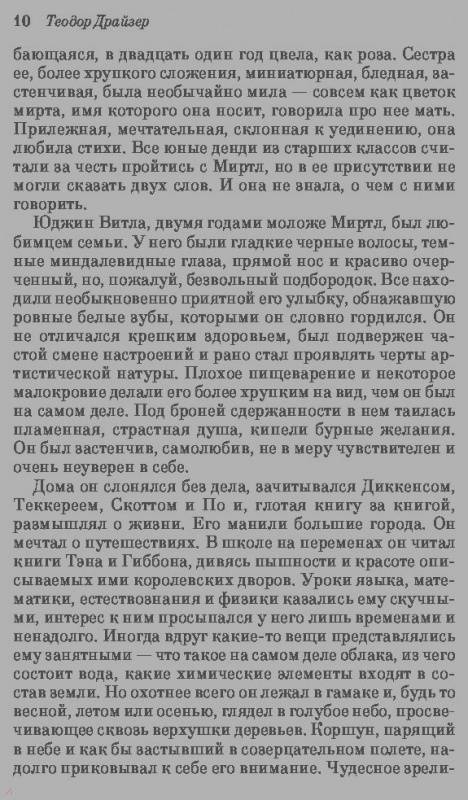 10 Теодор Драйзер

бающаяся, в двадцать один год цвела, как роза. Сестра ее, более хрупкого сложения, миниатюрная, бледная, застенчивая, была необычайно мила — совсем как цветок мирта, имя которого она носит, говорила про нее мать. Прилежная, мечтательная, склонная к уединению, она любила стихи. Все юные денди из старших классов считали за честь пройтись с Миртл, но в ее присутствии не могли сказать двух слов. И она не знала, о чем с ними говорить.

Юджин Витла, двумя годами моложе Миртл, был любимцем семьи. У него были гладкие черные волосы, темные миндалевидные глаза, прямой нос и красиво очерченный, но, пожалуй, безвольный подбородок. Все находили необыкновенно приятной его улыбку, обнажавшую ровные белые зубы, которыми он словно гордился. Он не отличался крепким здоровьем, был подвержен частой смене настроений и рано стал проявлять черты артистической натуры. Плохое пищеварение и некоторое малокровие делали его более хрупким на вид, чем он был на самом деле. Под броней сдержанности в нем таилась пламенная, страстная душа, кипели бурные желания. Он был застенчив, самолюбив, не в меру чувствителен и очень неуверен в себе.

Дома он слонялся без дела, зачитывался Диккенсом, Теккереем, Скоттом и По и, глотая книгу за книгой, размышлял о жизни. Его манили большие города. Он мечтал о путешествиях. В школе на переменах он читал книги Тэна и Гиббона, дивясь пышности и красоте описываемых ими королевских дворов. Уроки языка, математики, естествознания и физики казались ему скучными, интерес к ним просыпался у него лишь временами и ненадолго. Иногда вдруг какие-то вещи представлялись ему занятными — что такое на самом деле облака, из чего состоит вода, какие химические элементы входят в состав земли. Но охотнее всего он лежал в гамаке и, будь то весной, летом или осенью, глядел в голубое небо, просвечивающее сквозь верхушки деревьев. Коршун, парящий в небе и как бы застывший в созерцательном полете, надолго приковывал к себе его внимание. Чудесное зрели-